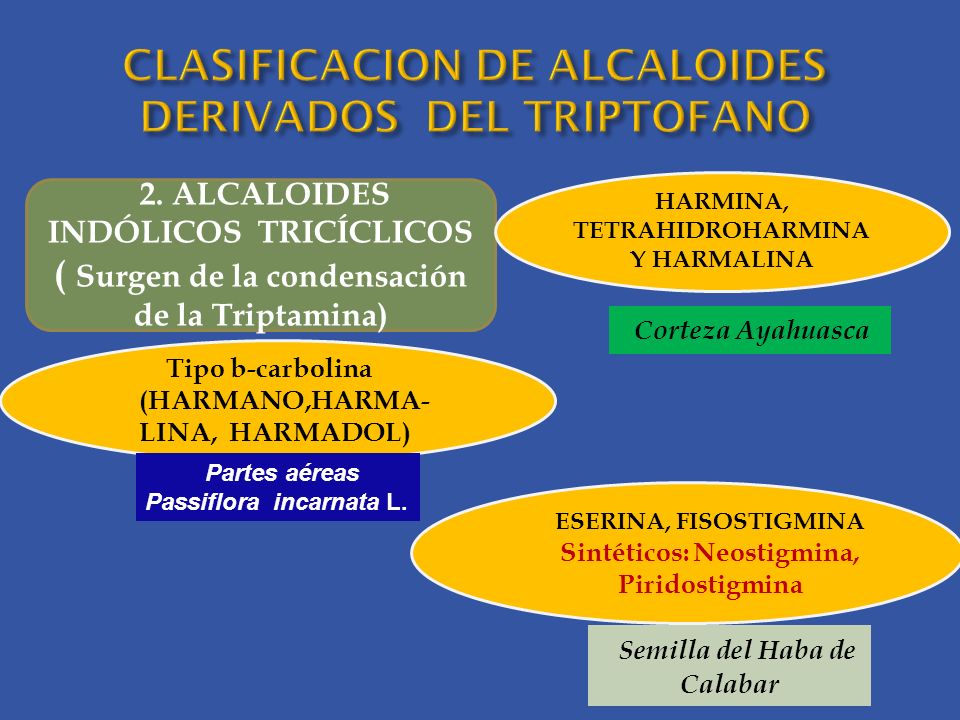 CLASIFICACION DE ALCALOIDES DERIVADOS DEL TRIPTOFANO

2. ALCALOIDES INDÓLICOS TRICÍCLICOS ( Surgen de la condensación de la Triptamina)

HARMINA, TETRAHIDROHARMINA Y HARMALINA

Corteza Ayahuasca

Tipo b-carbolina (HARMANO,HARMALINA, HARMADOL)

Partes aéreas Passiflora incarnata L.

ESERINA, FISOSTIGMINA Sintéticos: Neostigmina, Piridostigmina

Semilla del Haba de Calabar